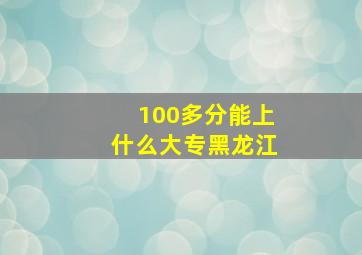 100多分能上
什么大专黑龙江